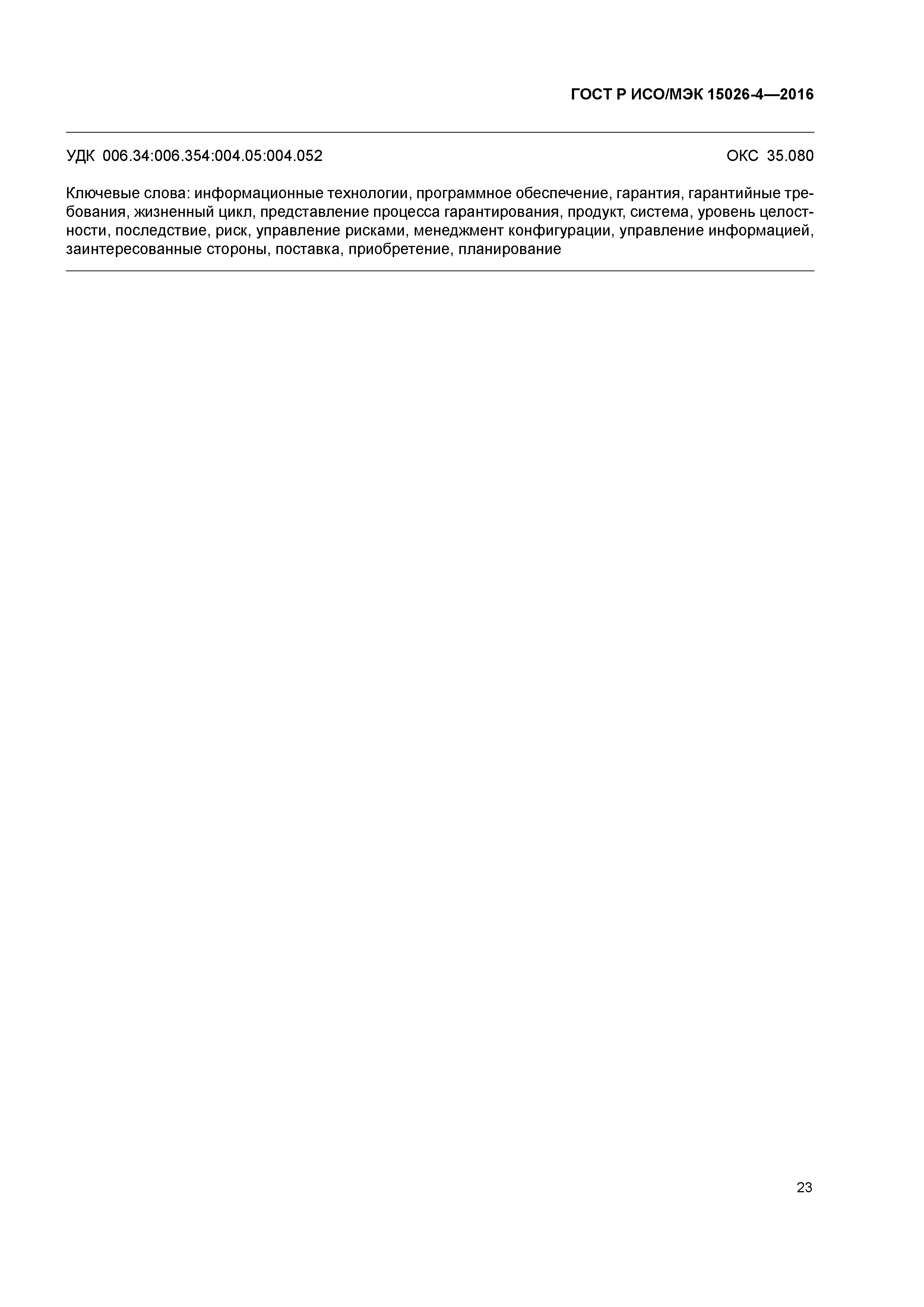 ГОСТ Р ИСО/МЭК 15026-4—2016

УДК 006.34:006.354:004.05:004.052

ОКС 35.080

Ключевые слова: информационные технологии, программное обеспечение, гарантия, гарантийные требования, жизненный цикл, представление процесса гарантирования, продукт, система, уровень целостности, последствие, риск, управление рисками, менеджмент конфигурации, управление информацией, заинтересованные стороны, поставка, приобретение, планирование

23